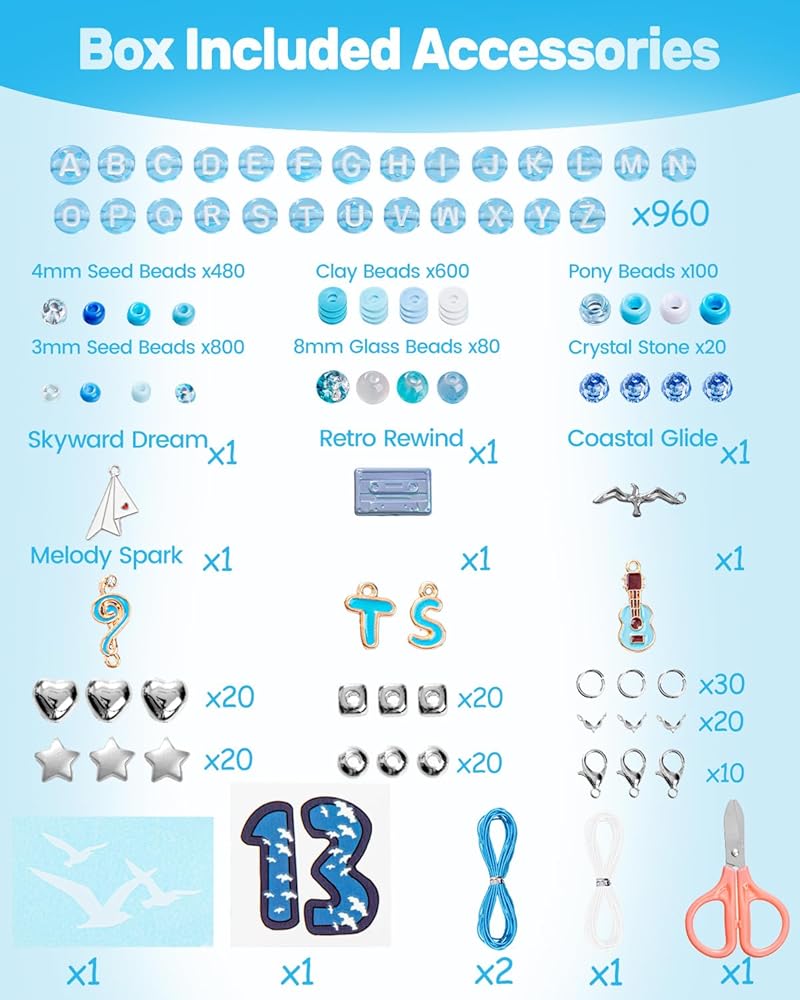 Box Included Accessories

A B C D E F G H I J K L M N
O P Q R S T U V W X Y Z x960

4mm Seed Beads x480
Clay Beads x600
Pony Beads x100

3mm Seed Beads x800
8mm Glass Beads x80
Crystal Stone x20

Skyward Dream x1
Retro Rewind x1
Coastal Glide x1

Melody Spark x1
x1
x1

T S

x20
x20
x30
x20

x20
x20
x10

13

x1
x1
x2
x1
x1